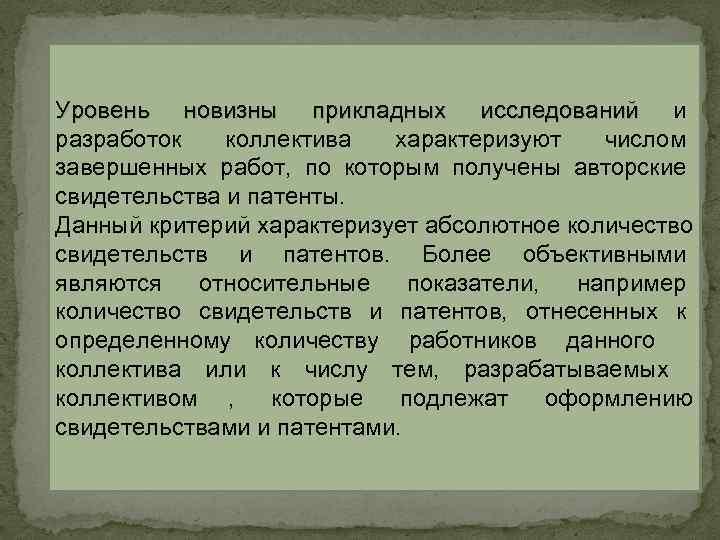 Уровень новизны прикладных исследований и разработок коллектива характеризуют числом завершенных работ, по которым получены авторские свидетельства и патенты.

Данный критерий характеризует абсолютное количество свидетельств и патентов. Более объективными являются относительные показатели, например количество свидетельств и патентов, отнесенных к определенному количеству работников данного коллектива или к числу тем, разрабатываемых коллективом , которые подлежат оформлению свидетельствами и патентами.